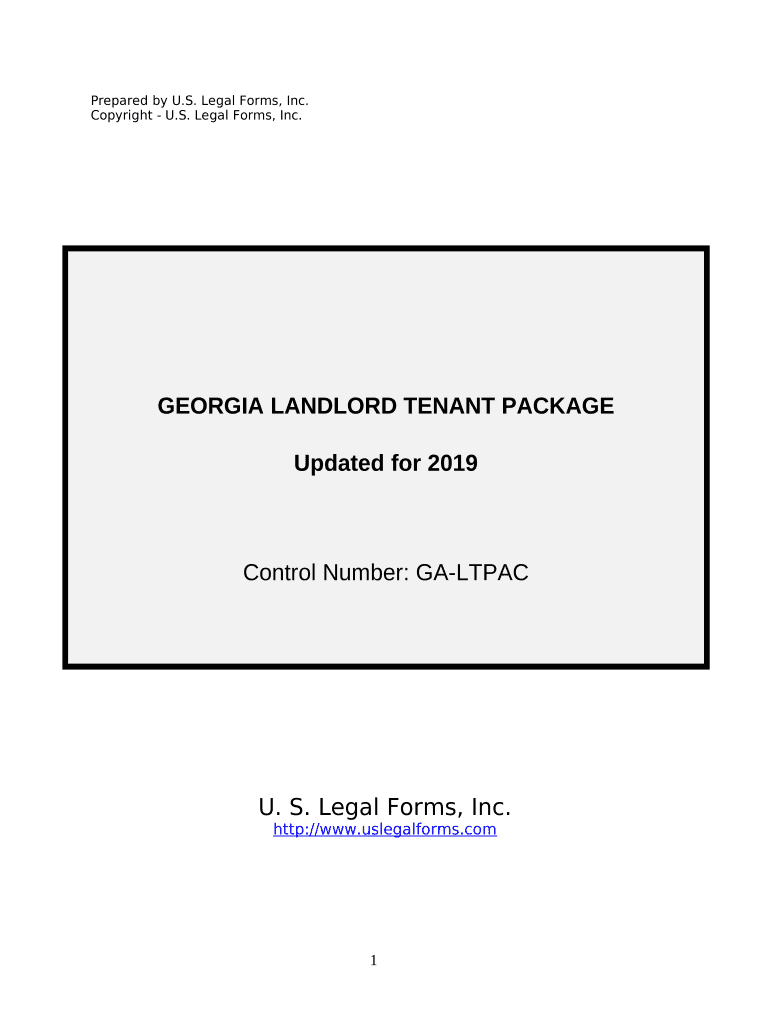 Prepared by U.S. Legal Forms, Inc.
Copyright - U.S. Legal Forms, Inc.

GEORGIA LANDLORD TENANT PACKAGE

Updated for 2019

Control Number: GA-LTPAC

U. S. Legal Forms, Inc.
http://www.uslegalforms.com

1